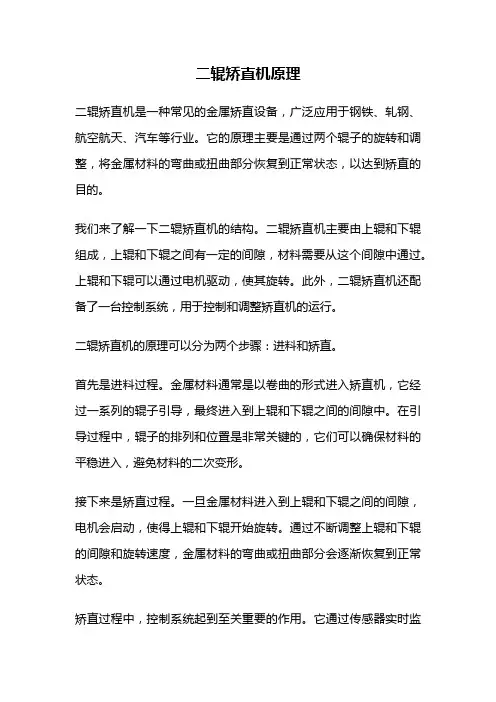 二辊矫直机原理

二辊矫直机是一种常见的金属矫直设备，广泛应用于钢铁、轧钢、航空航天、汽车等行业。它的原理主要是通过两个辊子的旋转和调整，将金属材料的弯曲或扭曲部分恢复到正常状态，以达到矫直的目的。

我们来了解一下二辊矫直机的结构。二辊矫直机主要由上辊和下辊组成，上辊和下辊之间有一定的间隙，材料需要从这个间隙中通过。上辊和下辊可以通过电机驱动，使其旋转。此外，二辊矫直机还配备了一台控制系统，用于控制和调整矫直机的运行。

二辊矫直机的原理可以分为两个步骤：进料和矫直。

首先是进料过程。金属材料通常是以卷曲的形式进入矫直机，它经过一系列的辊子引导，最终进入到上辊和下辊之间的间隙中。在引导过程中，辊子的排列和位置是非常关键的，它们可以确保材料的平稳进入，避免材料的二次变形。

接下来是矫直过程。一旦金属材料进入到上辊和下辊之间的间隙，电机会启动，使得上辊和下辊开始旋转。通过不断调整上辊和下辊的间隙和旋转速度，金属材料的弯曲或扭曲部分会逐渐恢复到正常状态。

矫直过程中，控制系统起到至关重要的作用。它通过传感器实时监